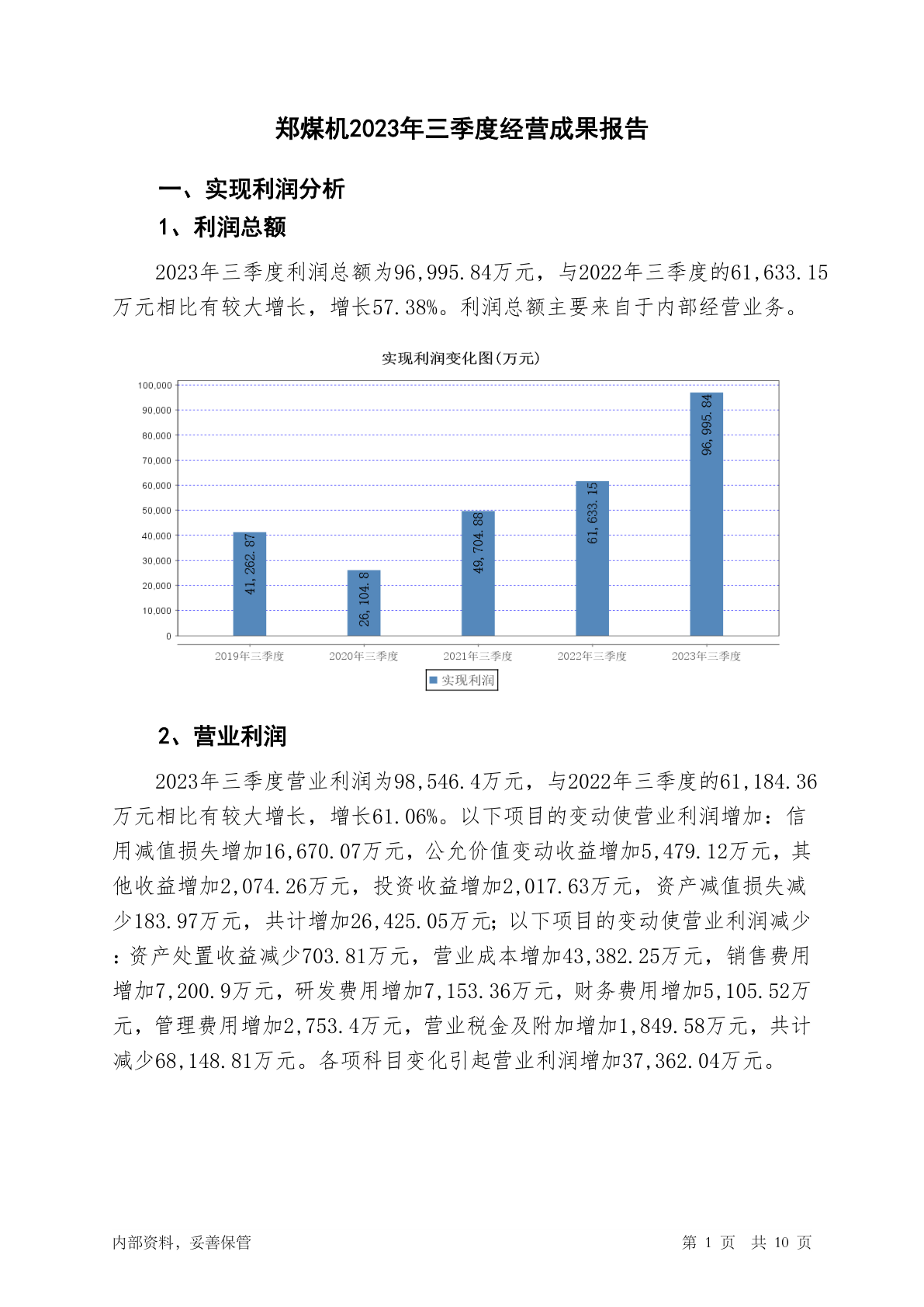 郑煤机2023年三季度经营成果报告

一、实现利润分析

1、利润总额

2023年三季度利润总额为96,995.84万元，与2022年三季度的61,633.15万元相比有较大增长，增长57.38%。利润总额主要来自于内部经营业务。

实现利润变化图(万元)

100,000
90,000
80,000
70,000
60,000
50,000
40,000
30,000
20,000
10,000
0

41,262.87
26,104.8
49,704.88
61,633.15
96,995.84

2019年三季度
2020年三季度
2021年三季度
2022年三季度
2023年三季度

实现利润

2、营业利润

2023年三季度营业利润为98,546.4万元，与2022年三季度的61,184.36万元相比有较大增长，增长61.06%。以下项目的变动使营业利润增加：信用减值损失增加16,670.07万元，公允价值变动收益增加5,479.12万元，其他收益增加2,074.26万元，投资收益增加2,017.63万元，资产减值损失减少183.97万元，共计增加26,425.05万元；以下项目的变动使营业利润减少：资产处置收益减少703.81万元，营业成本增加43,382.25万元，销售费用增加7,200.9万元，研发费用增加7,153.36万元，财务费用增加5,105.52万元，管理费用增加2,753.4万元，营业税金及附加增加1,849.58万元，共计减少68,148.81万元。各项科目变化引起营业利润增加37,362.04万元。

内部资料，妥善保管

第 1 页 共 10 页